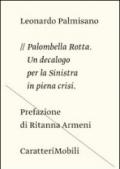 Leonardo Palmisano

// Palombella Rotta.
Un decalogo
per la Sinistra
in piena crisi.

Prefazione
di Ritanna Armeni

CaratteriMobili